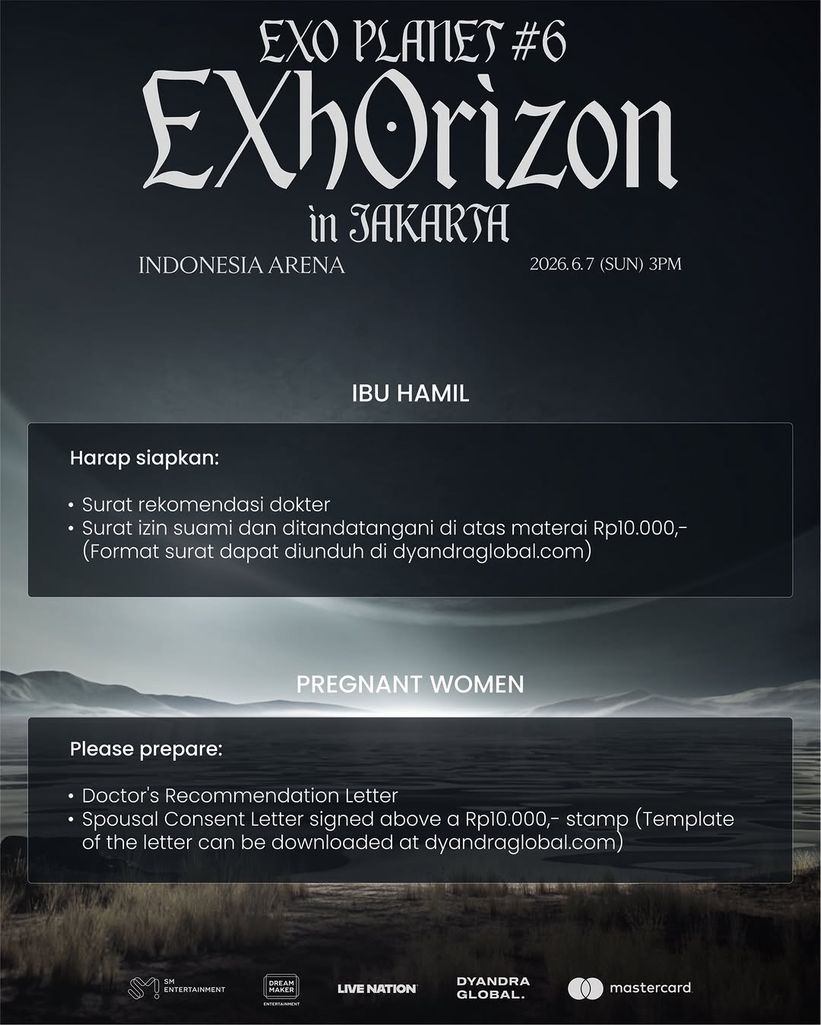 EXO PLANET #6
EXhOrizon
in JAKARTA

INDONESIA ARENA

2026. 6. 7 (SUN) 3PM

IBU HAMIL

Harap siapkan:

• Surat rekomendasi dokter
• Surat izin suami dan ditandatangani di atas materai Rp10.000,- (Format surat dapat diunduh di dyandraglobal.com)

PREGNANT WOMEN

Please prepare:

• Doctor's Recommendation Letter
• Spousal Consent Letter signed above a Rp10.000,- stamp (Template of the letter can be downloaded at dyandraglobal.com)

SM ENTERTAINMENT
DREAM MAKER ENTERTAINMENT
LIVE NATION
DYANDRA GLOBAL.
mastercard